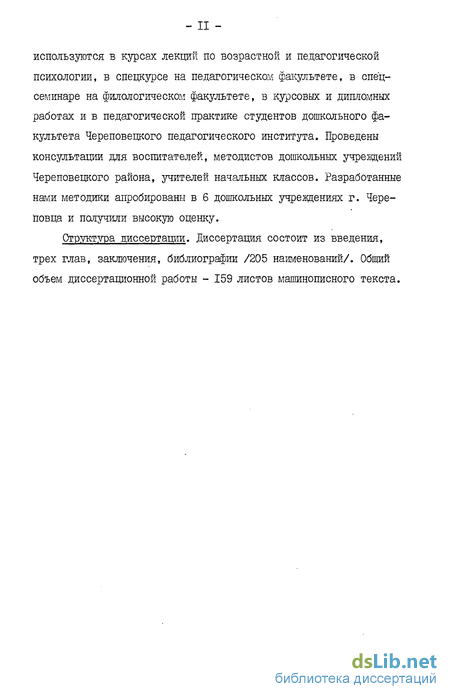 - II -

используются в курсах лекций по возрастной и педагогической психологии, в спецкурсе на педагогическом факультете, в спецсеминаре на филологическом факультете, в курсовых и дипломных работах и в педагогической практике студентов дошкольного факультета Череповецкого педагогического института. Проведены консультации для воспитателей, методистов дошкольных учреждений Череповецкого района, учителей начальных классов. Разработанные нами методики апробированн в 6 дошкольных учреждениях г. Череповца и получили высокую оценку.

Структура диссертации. Диссертация состоит из введения, трех глав, заключения, библиографии /205 наименований/. Общий объем диссертационной работы - I59 листов машинописного текста.

dsLib.net
библиотека диссертаций